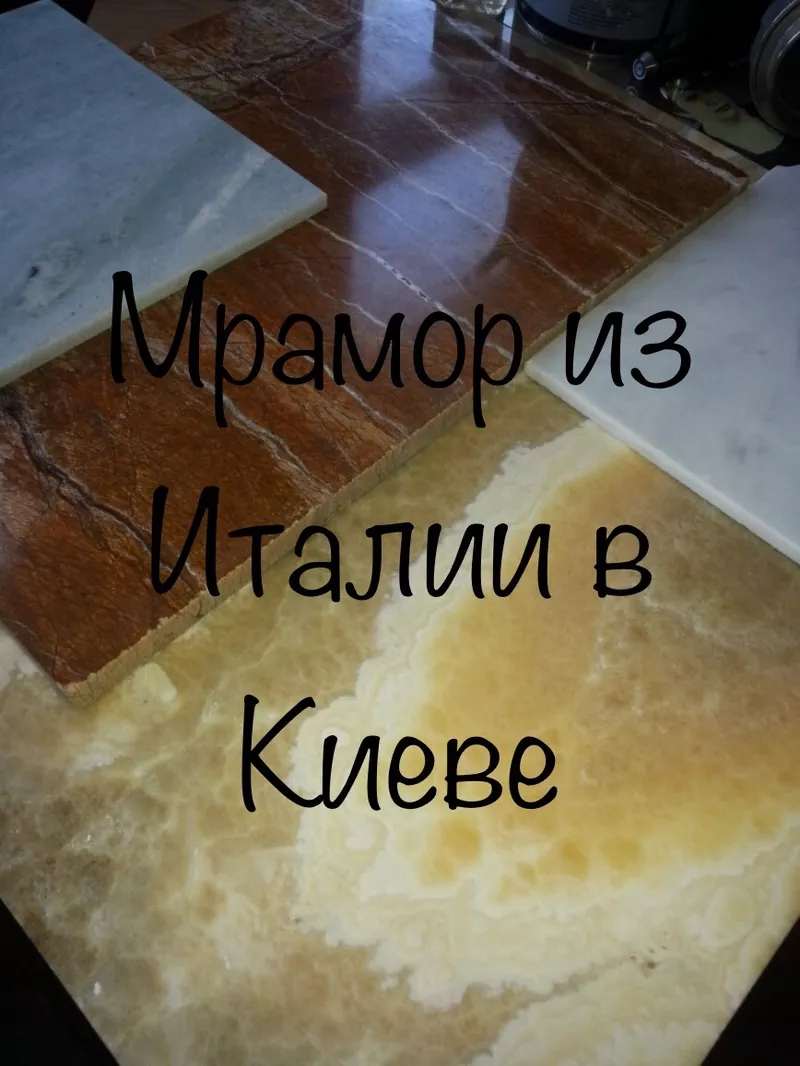 Мрамор из Италии в Киеве